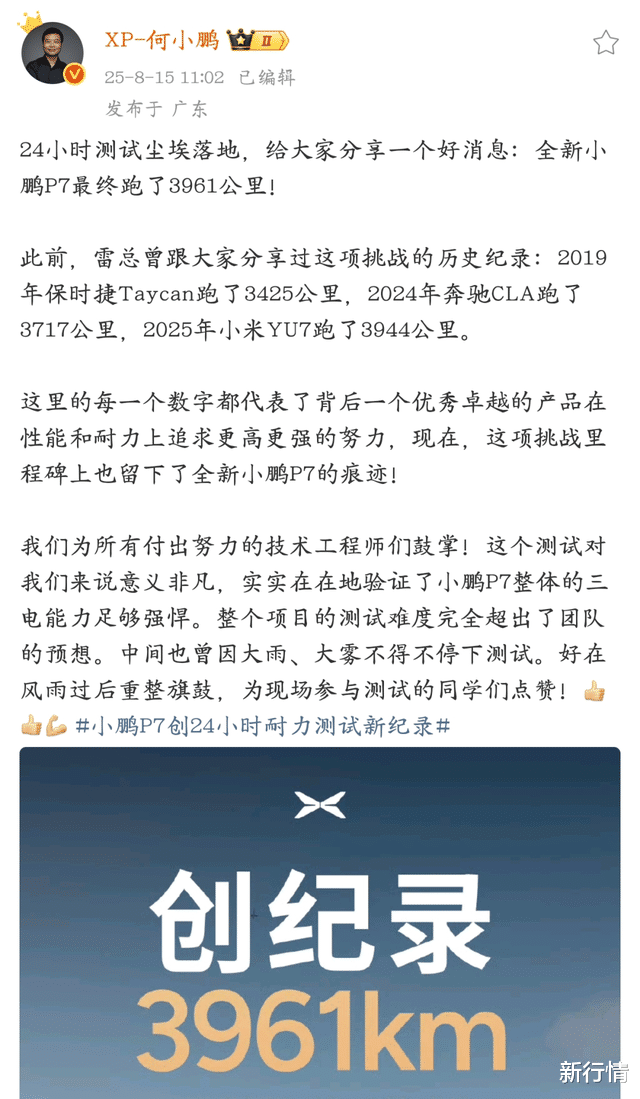 XP-何小鹏 II

25-8-15 11:02 已编辑

发布于 广东

24小时测试尘埃落地，给大家分享一个好消息：全新小鹏P7最终跑了3961公里！

此前，雷总曾跟大家分享过这项挑战的历史纪录：2019年保时捷Taycan跑了3425公里，2024年奔驰CLA跑了3717公里，2025年小米YU7跑了3944公里。

这里的每一个数字都代表了背后一个优秀卓越的产品在性能和耐力上追求更高更强的努力，现在，这项挑战里程碑上也留下了全新小鹏P7的痕迹！

我们为所有付出努力的技术工程师们鼓掌！这个测试对我们来说意义非凡，实实在在地验证了小鹏P7整体的三电能力足够强悍。整个项目的测试难度完全超出了团队的预想。中间也曾因大雨、大雾不得不停下测试。好在风雨过后重整旗鼓，为现场参与测试的同学们点赞！👍👍💪 #小鹏P7创24小时耐力测试新纪录#

创纪录
3961km

新行情